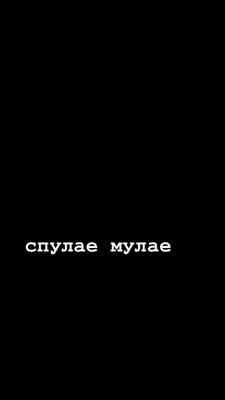 спулае мулае